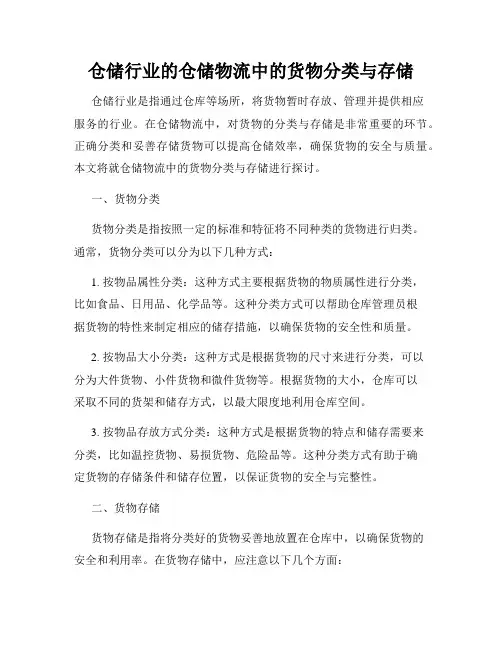 仓储行业的仓储物流中的货物分类与存储

仓储行业是指通过仓库等场所，将货物暂时存放、管理并提供相应服务的行业。在仓储物流中，对货物的分类与存储是非常重要的环节。正确分类和妥善存储货物可以提高仓储效率，确保货物的安全与质量。本文将就仓储物流中的货物分类与存储进行探讨。

一、货物分类

货物分类是指按照一定的标准和特征将不同种类的货物进行归类。通常，货物分类可以分为以下几种方式：

1. 按物品属性分类：这种方式主要根据货物的物质属性进行分类，比如食品、日用品、化学品等。这种分类方式可以帮助仓库管理员根据货物的特性来制定相应的储存措施，以确保货物的安全性和质量。

2. 按物品大小分类：这种方式是根据货物的尺寸来进行分类，可以分为大件货物、小件货物和微件货物等。根据货物的大小，仓库可以采取不同的货架和储存方式，以最大限度地利用仓库空间。

3. 按物品存放方式分类：这种方式是根据货物的特点和储存需要来分类，比如温控货物、易损货物、危险品等。这种分类方式有助于确定货物的存储条件和储存位置，以保证货物的安全与完整性。

二、货物存储

货物存储是指将分类好的货物妥善地放置在仓库中，以确保货物的安全和利用率。在货物存储中，应注意以下几个方面：